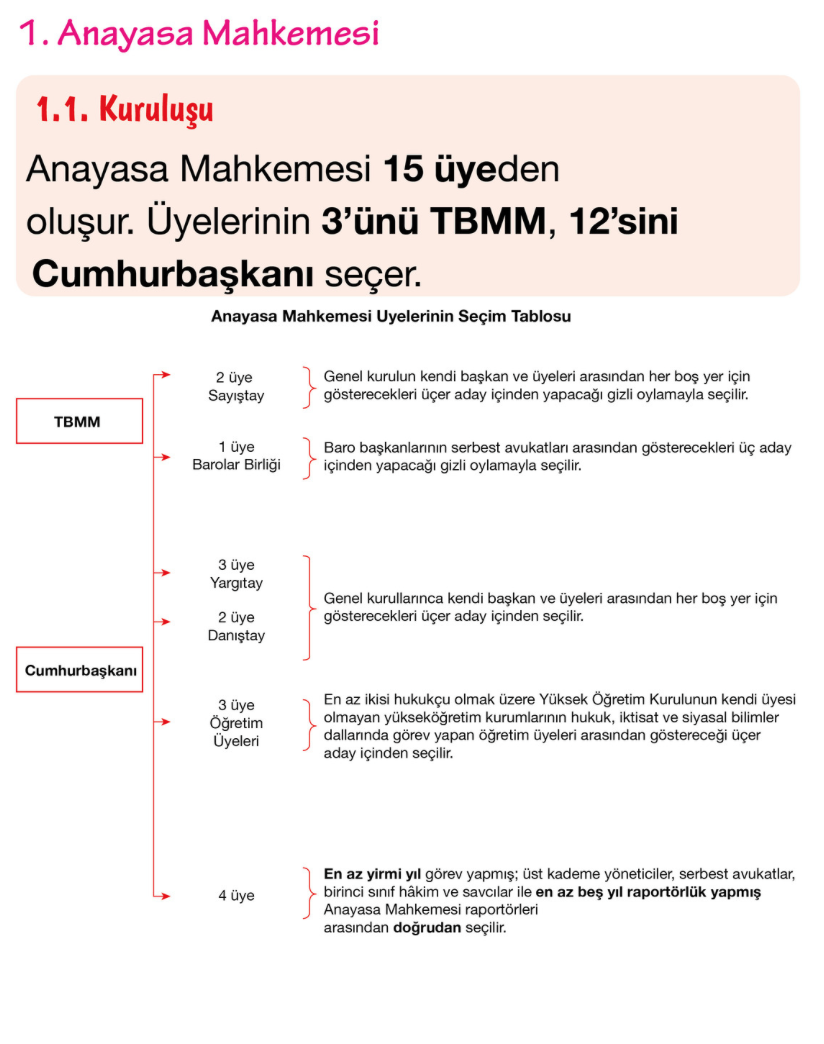 1. Anayasa Mahkemesi

1.1. Kuruluşu

Anayasa Mahkemesi 15 üyeden oluşur. Üyelerinin 3'ünü TBMM, 12'sini Cumhurbaşkanı seçer.

Anayasa Mahkemesi Uyelerinin Seçim Tablosu

TBMM

2 üye Sayıştay

Genel kurulun kendi başkan ve üyeleri arasından her boş yer için gösterecekleri üçer aday içinden yapacağı gizli oylamayla seçilir.

1 üye Barolar Birliği

Baro başkanlarının serbest avukatları arasından gösterecekleri üç aday içinden yapacağı gizli oylamayla seçilir.

Cumhurbaşkanı

3 üye Yargıtay

2 üye Danıştay

Genel kurullarınca kendi başkan ve üyeleri arasından her boş yer için gösterecekleri üçer aday içinden seçilir.

3 üye Öğretim Üyeleri

En az ikisi hukukçu olmak üzere Yüksek Öğretim Kurulunun kendi üyesi olmayan yükseköğretim kurumlarının hukuk, iktisat ve siyasal bilimler dallarında görev yapan öğretim üyeleri arasından göstereceği üçer aday içinden seçilir.

4 üye

En az yirmi yıl görev yapmış; üst kademe yöneticiler, serbest avukatlar, birinci sınıf hâkim ve savcılar ile en az beş yıl raportörlük yapmış Anayasa Mahkemesi raportörleri arasından doğrudan seçilir.